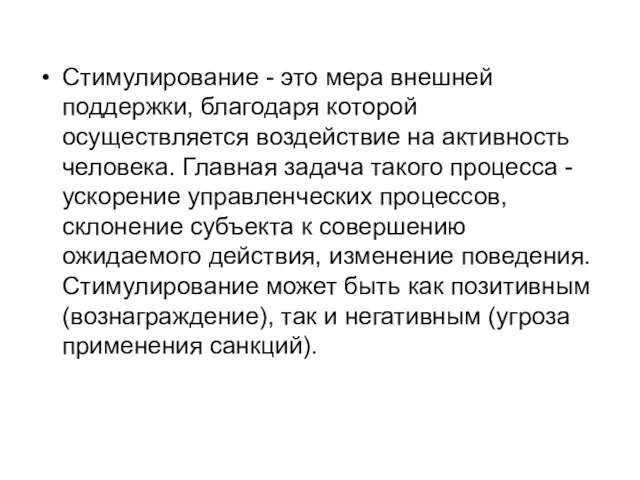 • Стимулирование - это мера внешней поддержки, благодаря которой осуществляется воздействие на активность человека. Главная задача такого процесса - ускорение управленческих процессов, склонение субъекта к совершению ожидаемого действия, изменение поведения. Стимулирование может быть как позитивным (вознаграждение), так и негативным (угроза применения санкций).